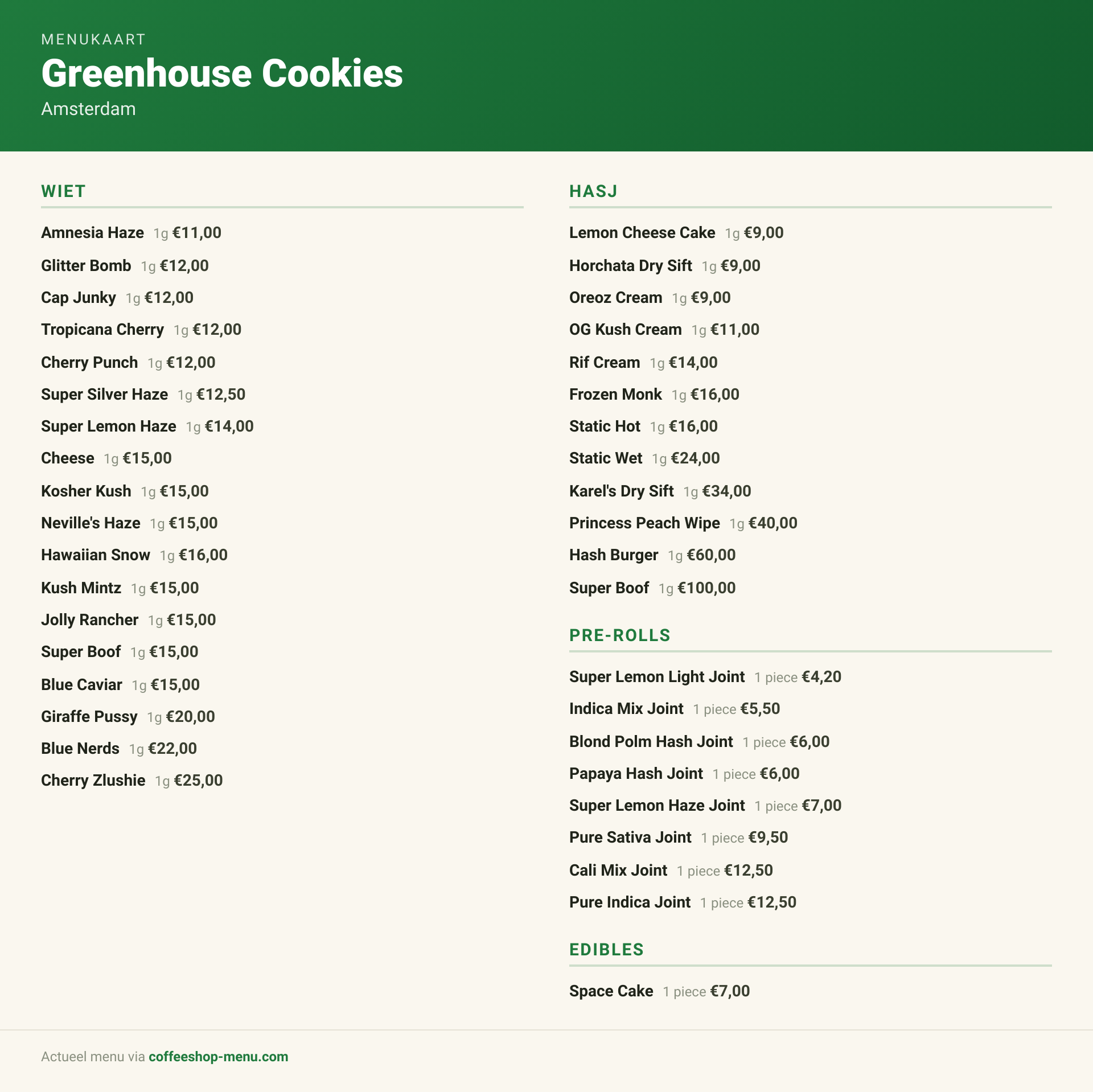 MENUKAART

Greenhouse Cookies

Amsterdam

WIET

Amnesia Haze 1g €11,00

Glitter Bomb 1g €12,00

Cap Junky 1g €12,00

Tropicana Cherry 1g €12,00

Cherry Punch 1g €12,00

Super Silver Haze 1g €12,50

Super Lemon Haze 1g €14,00

Cheese 1g €15,00

Kosher Kush 1g €15,00

Neville's Haze 1g €15,00

Hawaiian Snow 1g €16,00

Kush Mintz 1g €15,00

Jolly Rancher 1g €15,00

Super Boof 1g €15,00

Blue Caviar 1g €15,00

Giraffe Pussy 1g €20,00

Blue Nerds 1g €22,00

Cherry Zlushie 1g €25,00

HASJ

Lemon Cheese Cake 1g €9,00

Horchata Dry Sift 1g €9,00

Oreoz Cream 1g €9,00

OG Kush Cream 1g €11,00

Rif Cream 1g €14,00

Frozen Monk 1g €16,00

Static Hot 1g €16,00

Static Wet 1g €24,00

Karel's Dry Sift 1g €34,00

Princess Peach Wipe 1g €40,00

Hash Burger 1g €60,00

Super Boof 1g €100,00

PRE-ROLLS

Super Lemon Light Joint 1 piece €4,20

Indica Mix Joint 1 piece €5,50

Blond Polm Hash Joint 1 piece €6,00

Papaya Hash Joint 1 piece €6,00

Super Lemon Haze Joint 1 piece €7,00

Pure Sativa Joint 1 piece €9,50

Cali Mix Joint 1 piece €12,50

Pure Indica Joint 1 piece €12,50

EDIBLES

Space Cake 1 piece €7,00

Actueel menu via coffeeshop-menu.com